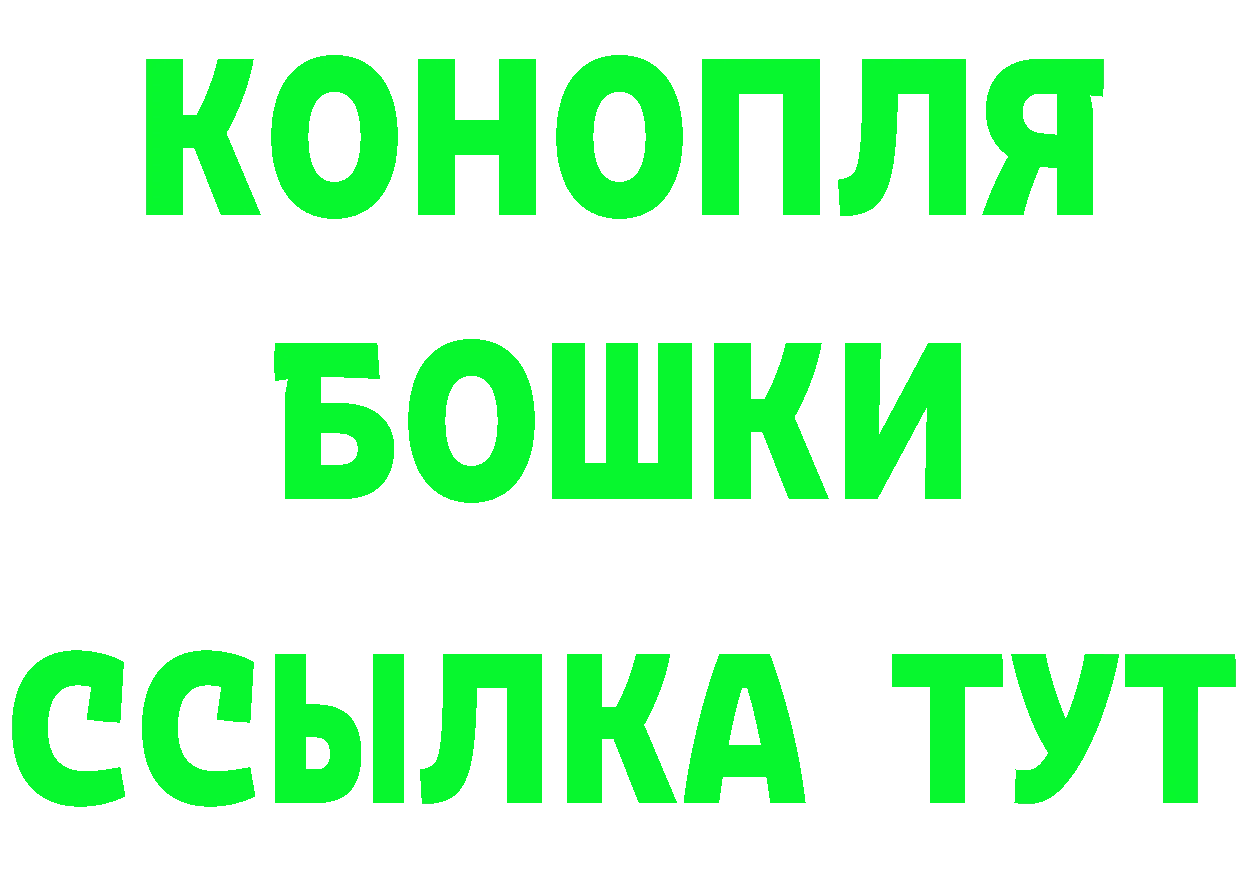 КОНОПЛЯ
БОШКИ
ССЫЛКА ТУТ